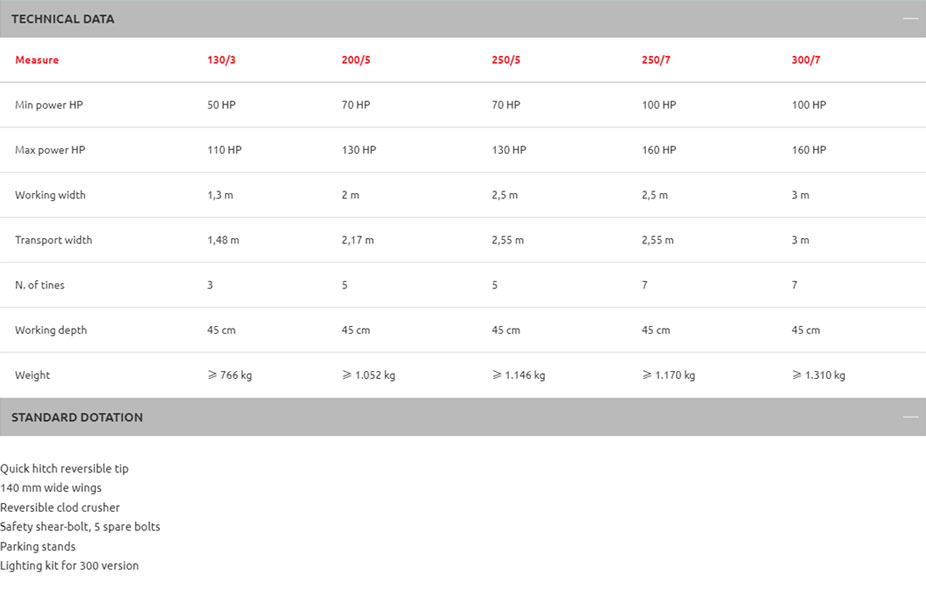 TECHNICAL DATA —

| Measure | 130/3 | 200/5 | 250/5 | 250/7 | 300/7 |
|---|---|---|---|---|---|
| Min power HP | 50 HP | 70 HP | 70 HP | 100 HP | 100 HP |
| Max power HP | 110 HP | 130 HP | 130 HP | 160 HP | 160 HP |
| Working width | 1,3 m | 2 m | 2,5 m | 2,5 m | 3 m |
| Transport width | 1,48 m | 2,17 m | 2,55 m | 2,55 m | 3 m |
| N. of tines | 3 | 5 | 5 | 7 | 7 |
| Working depth | 45 cm | 45 cm | 45 cm | 45 cm | 45 cm |
| Weight | ⩾ 766 kg | ⩾ 1.052 kg | ⩾ 1.146 kg | ⩾ 1.170 kg | ⩾ 1.310 kg |

STANDARD DOTATION —

Quick hitch reversible tip
140 mm wide wings
Reversible clod crusher
Safety shear-bolt, 5 spare bolts
Parking stands
Lighting kit for 300 version